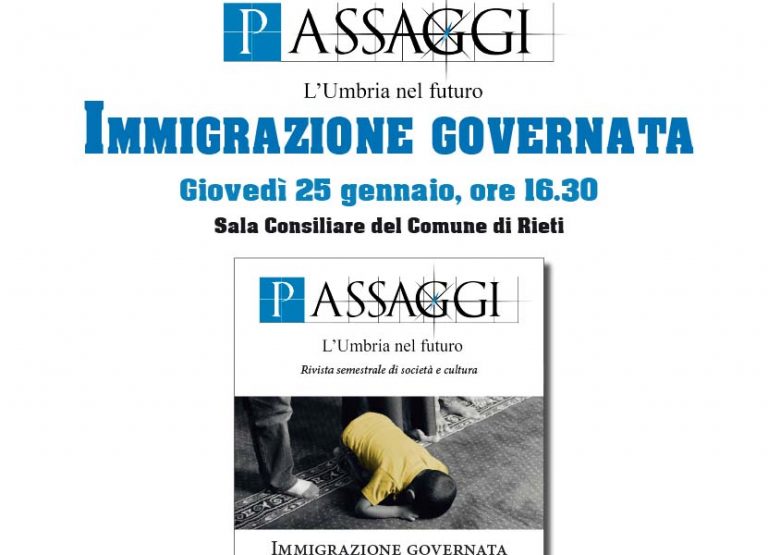 PASSAGGI

L'Umbria nel futuro

IMMIGRAZIONE GOVERNATA

Giovedì 25 gennaio, ore 16.30

Sala Consiliare del Comune di Rieti

PASSAGGI

L'Umbria nel futuro

Rivista semestrale di società e cultura

IMMIGRAZIONE GOVERNATA